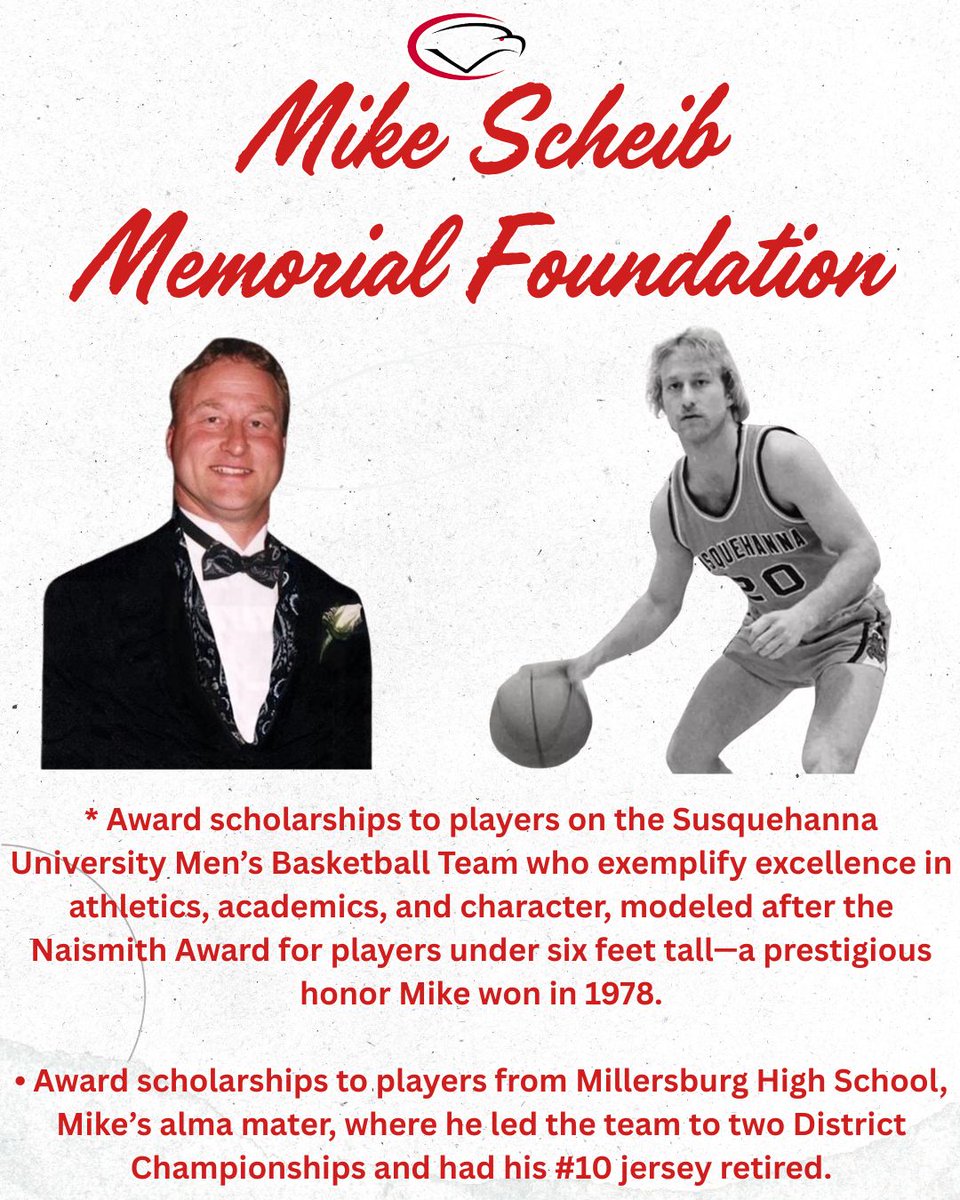 Mike Scheib Memorial Foundation

SUSQUEHANNA 20

* Award scholarships to players on the Susquehanna University Men's Basketball Team who exemplify excellence in athletics, academics, and character, modeled after the Naismith Award for players under six feet tall—a prestigious honor Mike won in 1978.

• Award scholarships to players from Millersburg High School, Mike's alma mater, where he led the team to two District Championships and had his #10 jersey retired.